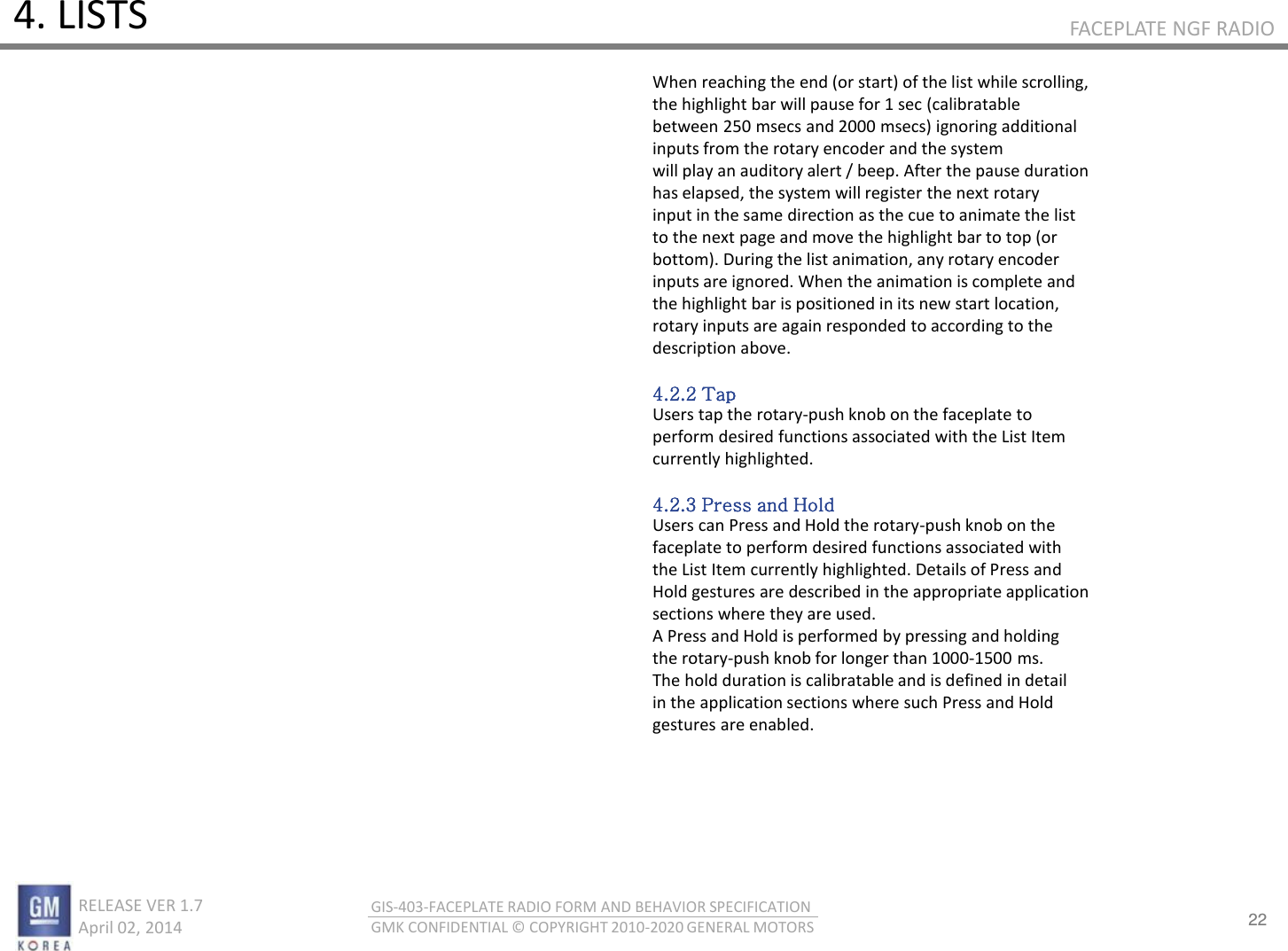 4. LISTS

FACEPLATE NGF RADIO

When reaching the end (or start) of the list while scrolling, the highlight bar will pause for 1 sec (calibratable between 250 msecs and 2000 msecs) ignoring additional inputs from the rotary encoder and the system will play an auditory alert / beep. After the pause duration has elapsed, the system will register the next rotary input in the same direction as the cue to animate the list to the next page and move the highlight bar to top (or bottom). During the list animation, any rotary encoder inputs are ignored. When the animation is complete and the highlight bar is positioned in its new start location, rotary inputs are again responded to according to the description above.

4.2.2 Tap
Users tap the rotary-push knob on the faceplate to perform desired functions associated with the List Item currently highlighted.

4.2.3 Press and Hold
Users can Press and Hold the rotary-push knob on the faceplate to perform desired functions associated with the List Item currently highlighted. Details of Press and Hold gestures are described in the appropriate application sections where they are used.
A Press and Hold is performed by pressing and holding the rotary-push knob for longer than 1000-1500 ms.
The hold duration is calibratable and is defined in detail in the application sections where such Press and Hold gestures are enabled.

GM
KOREA

RELEASE VER 1.7
April 02, 2014

GIS-403-FACEPLATE RADIO FORM AND BEHAVIOR SPECIFICATION
GMK CONFIDENTIAL © COPYRIGHT 2010-2020 GENERAL MOTORS

22